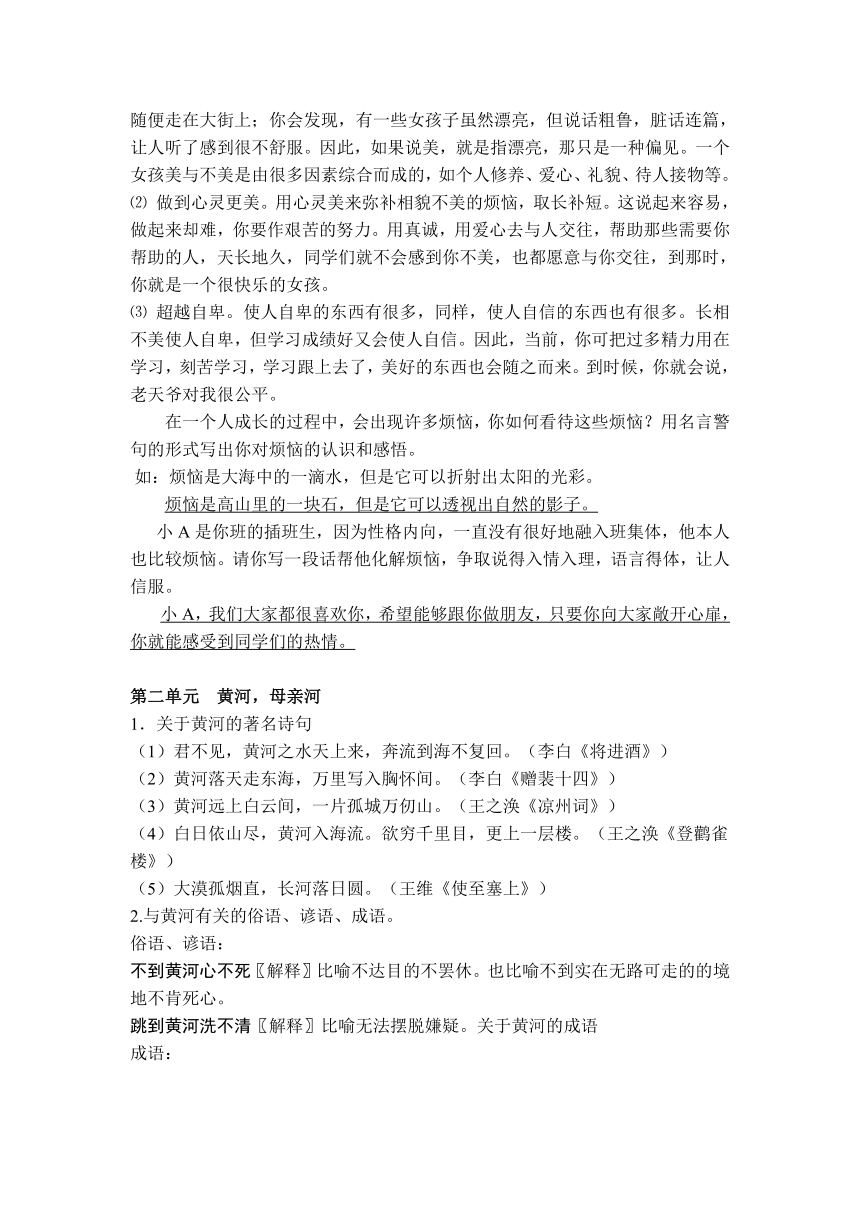 随便走在大街上；你会发现，有一些女孩子虽然漂亮，但说话粗鲁，脏话连篇，让人听了感到很不舒服。因此，如果说美，就是指漂亮，那只是一种偏见。一个女孩美与不美是由很多因素综合而成的，如个人修养、爱心、礼貌、待人接物等。
⑵ 做到心灵更美。用心灵美来弥补相貌不美的烦恼，取长补短。这说起来容易，做起来却难，你要作艰苦的努力。用真诚，用爱心去与人交往，帮助那些需要你帮助的人，天长地久，同学们就不会感到你不美，也都愿意与你交往，到那时，你就是一个很快乐的女孩。
⑶ 超越自卑。使人自卑的东西有很多，同样，使人自信的东西也有很多。长相不美使人自卑，但学习成绩好又会使人自信。因此，当前，你可把过多精力用在学习，刻苦学习，学习跟上去了，美好的东西也会随之而来。到时候，你就会说，老天爷对我很公平。

在一个人成长的过程中，会出现许多烦恼，你如何看待这些烦恼？用名言警句的形式写出你对烦恼的认识和感悟。
如：烦恼是大海中的一滴水，但是它可以折射出太阳的光彩。
烦恼是高山里的一块石，但是它可以透视出自然的影子。
小 A 是你班的插班生，因为性格内向，一直没有很好地融入班集体，他本人也比较烦恼。请你写一段话帮他化解烦恼，争取说得入情入理，语言得体，让人信服。
小 A，我们大家都很喜欢你，希望能够跟你做朋友，只要你向大家敞开心扉，你就能感受到同学们的热情。

第二单元　黄河，母亲河
1．关于黄河的著名诗句
（1）君不见，黄河之水天上来，奔流到海不复回。（李白《将进酒》）
（2）黄河落天走东海，万里写入胸怀间。（李白《赠裴十四》）
（3）黄河远上白云间，一片孤城万仞山。（王之涣《凉州词》）
（4）白日依山尽，黄河入海流。欲穷千里目，更上一层楼。（王之涣《登鹳雀楼》）
（5）大漠孤烟直，长河落日圆。（王维《使至塞上》）
2.与黄河有关的俗语、谚语、成语。
俗语、谚语：
不到黄河心不死〖解释〗比喻不达目的不罢休。也比喻不到实在无路可走的的境地不肯死心。
跳到黄河洗不清〖解释〗比喻无法摆脱嫌疑。关于黄河的成语
成语：